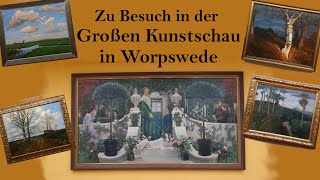 Zu Besuch in der
Großen Kunstschau
in Worpswede